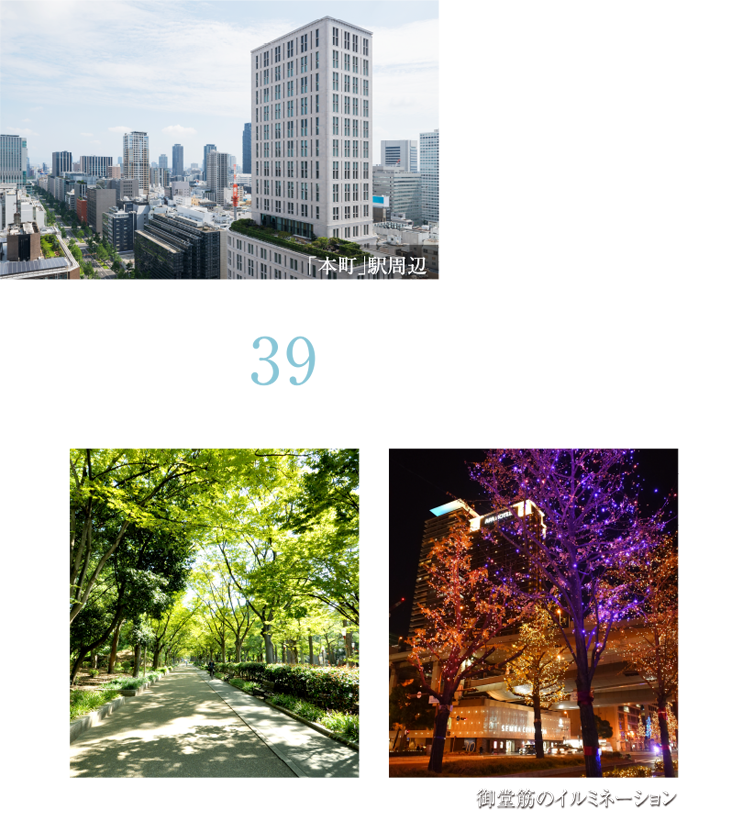 「本町」駅周辺

39

御堂筋のイルミネーション